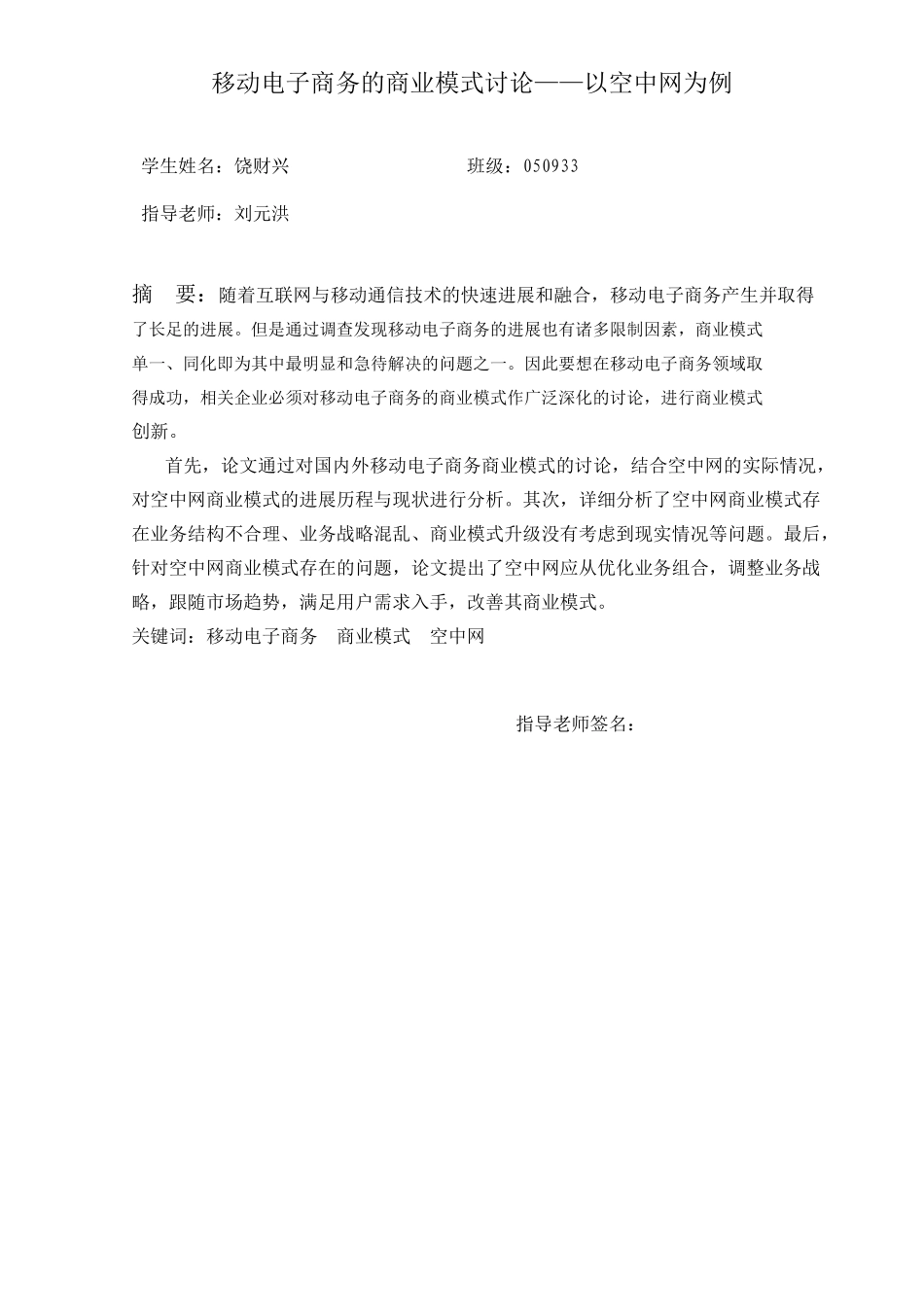 移动电子商务的商业模式讨论——以空中网为例

学生姓名：饶财兴　　　　　　　　　班级：050933

指导老师：刘元洪

摘　要：随着互联网与移动通信技术的快速进展和融合，移动电子商务产生并取得了长足的进展。但是通过调查发现移动电子商务的进展也有诸多限制因素，商业模式单一、同化即为其中最明显和急待解决的问题之一。因此要想在移动电子商务领域取得成功，相关企业必须对移动电子商务的商业模式作广泛深化的讨论，进行商业模式创新。

首先，论文通过对国内外移动电子商务商业模式的讨论，结合空中网的实际情况，对空中网商业模式的进展历程与现状进行分析。其次，详细分析了空中网商业模式存在业务结构不合理、业务战略混乱、商业模式升级没有考虑到现实情况等问题。最后，针对空中网商业模式存在的问题，论文提出了空中网应从优化业务组合，调整业务战略，跟随市场趋势，满足用户需求入手，改善其商业模式。
关键词：移动电子商务　商业模式　空中网

指导老师签名：